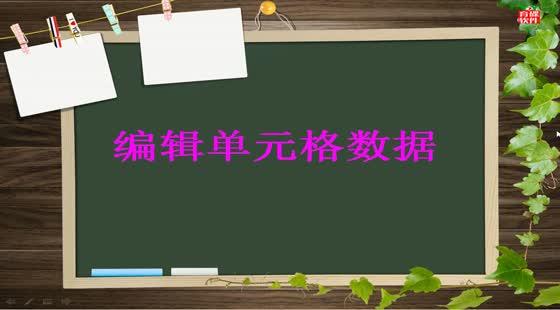 编辑单元格数据